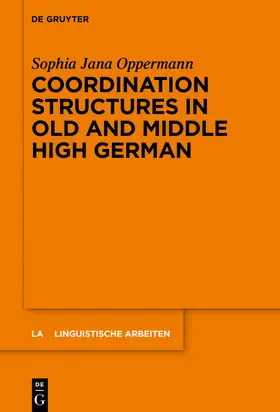 DE GRUYTER

Sophia Jana Oppermann

COORDINATION STRUCTURES IN OLD AND MIDDLE HIGH GERMAN

LA LINGUISTISCHE ARBEITEN

DE G